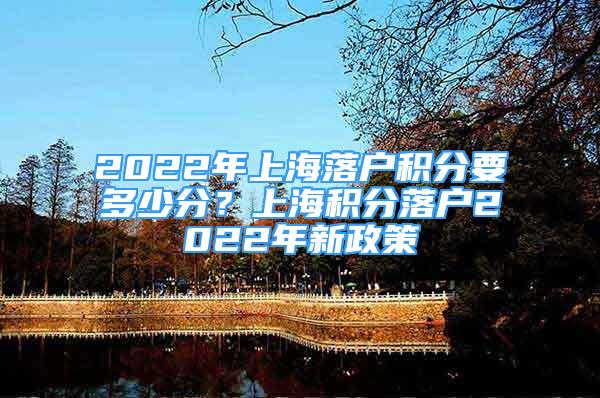 2022年上海落户积分要多少分？上海积分落户2022年新政策